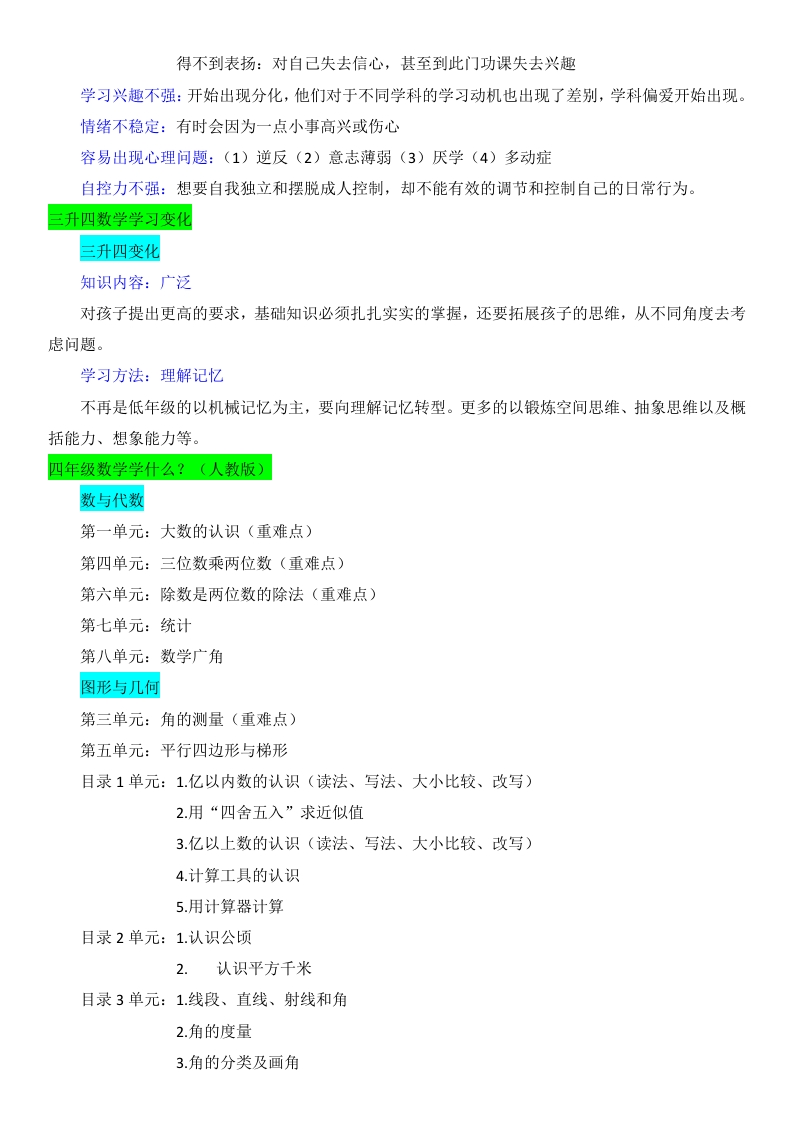 得不到表扬：对自己失去信心，甚至到此门功课失去兴趣

学习兴趣不强：开始出现分化，他们对于不同学科的学习动机也出现了差别，学科偏爱开始出现。

情绪不稳定：有时会因为一点小事高兴或伤心

容易出现心理问题：（1）逆反（2）意志薄弱（3）厌学（4）多动症

自控力不强：想要自我独立和摆脱成人控制，却不能有效的调节和控制自己的日常行为。

三升四数学学习变化

三升四变化

知识内容：广泛

对孩子提出更高的要求，基础知识必须扎扎实实的掌握，还要拓展孩子的思维，从不同角度去考虑问题。

学习方法：理解记忆

不再是低年级的以机械记忆为主，要向理解记忆转型。更多的以锻炼空间思维、抽象思维以及概括能力、想象能力等。

四年级数学学什么？（人教版）

数与代数

第一单元：大数的认识（重难点）

第四单元：三位数乘两位数（重难点）

第六单元：除数是两位数的除法（重难点）

第七单元：统计

第八单元：数学广角

图形与几何

第三单元：角的测量（重难点）

第五单元：平行四边形与梯形

目录 1 单元：1.亿以内数的认识（读法、写法、大小比较、改写）

2.用“四舍五入”求近似值

3.亿以上数的认识（读法、写法、大小比较、改写）

4.计算工具的认识

5.用计算器计算

目录 2 单元：1.认识公顷

2. 认识平方千米

目录 3 单元：1.线段、直线、射线和角

2.角的度量

3.角的分类及画角